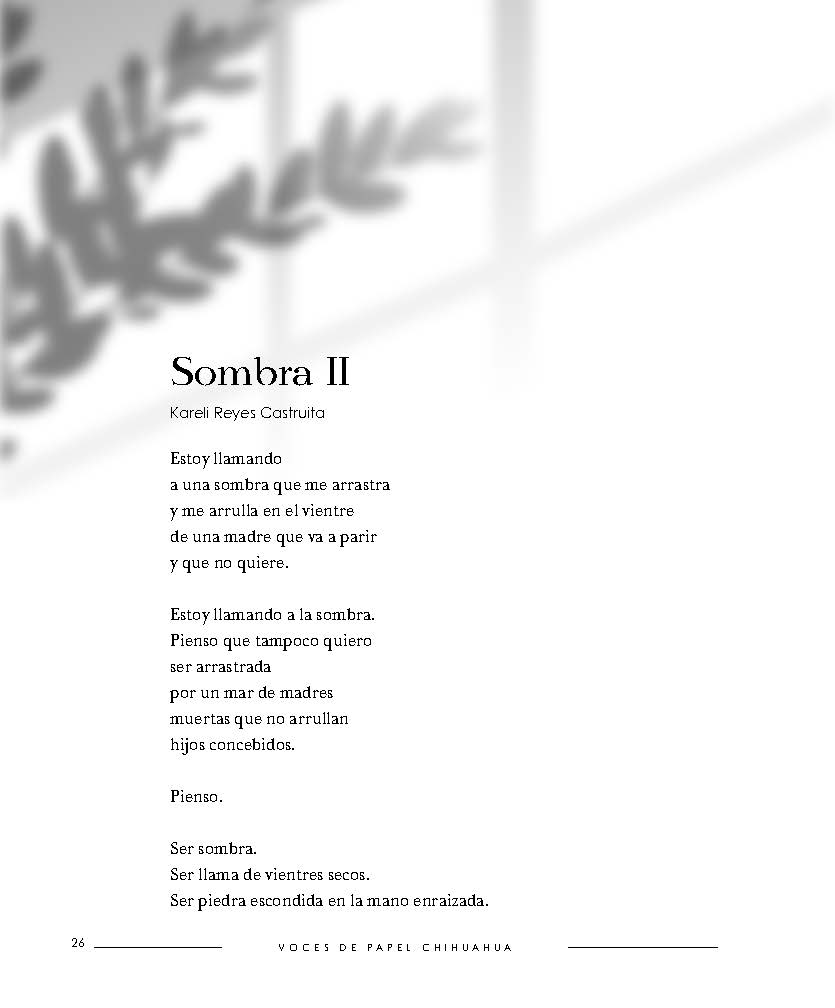 Sombra II

Kareli Reyes Castruita

Estoy llamando
a una sombra que me arrastra
y me arrulla en el vientre
de una madre que va a parir
y que no quiere.

Estoy llamando a la sombra.
Pienso que tampoco quiero
ser arrastrada
por un mar de madres
muertas que no arrullan
hijos concebidos.

Pienso.

Ser sombra.
Ser llama de vientres secos.
Ser piedra escondida en la mano enraizada.

26

VOCES DE PAPEL CHIHUAHUA